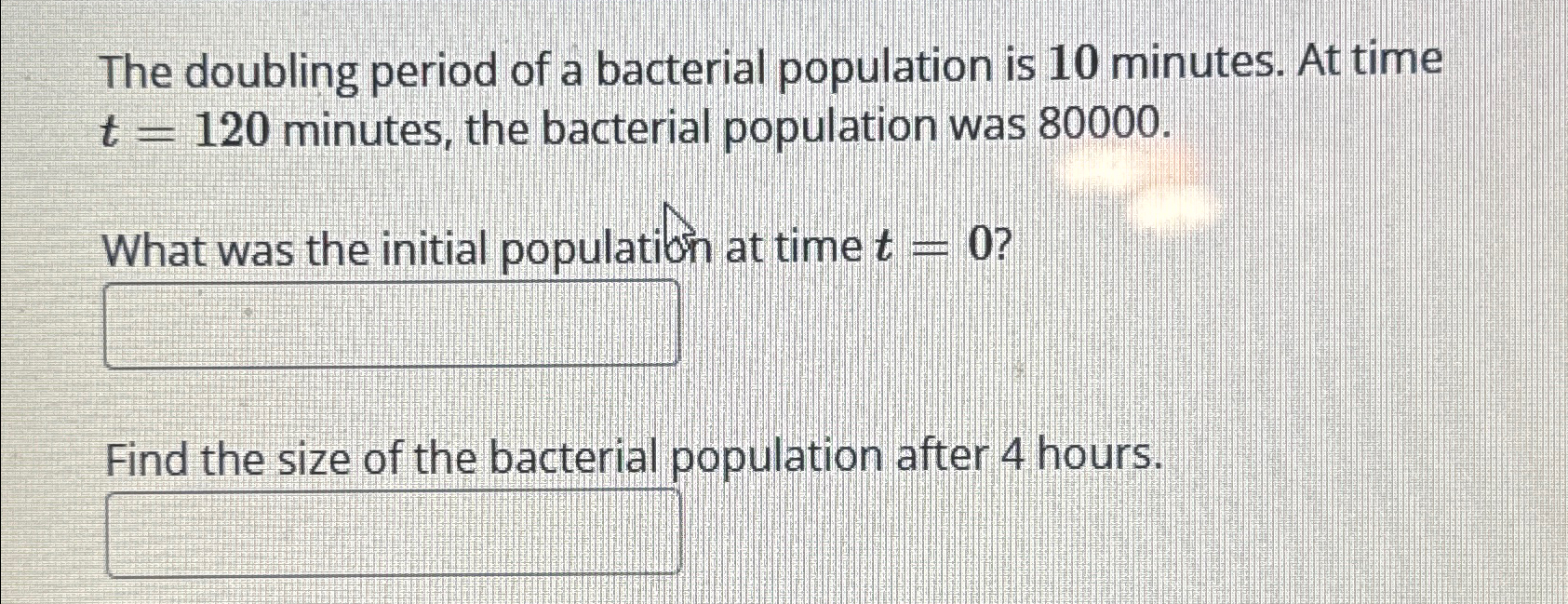 The doubling period of a bacterial population is 10 minutes. At time $t = 120$ minutes, the bacterial population was 80000.

What was the initial population at time $t = 0$?

Find the size of the bacterial population after 4 hours.